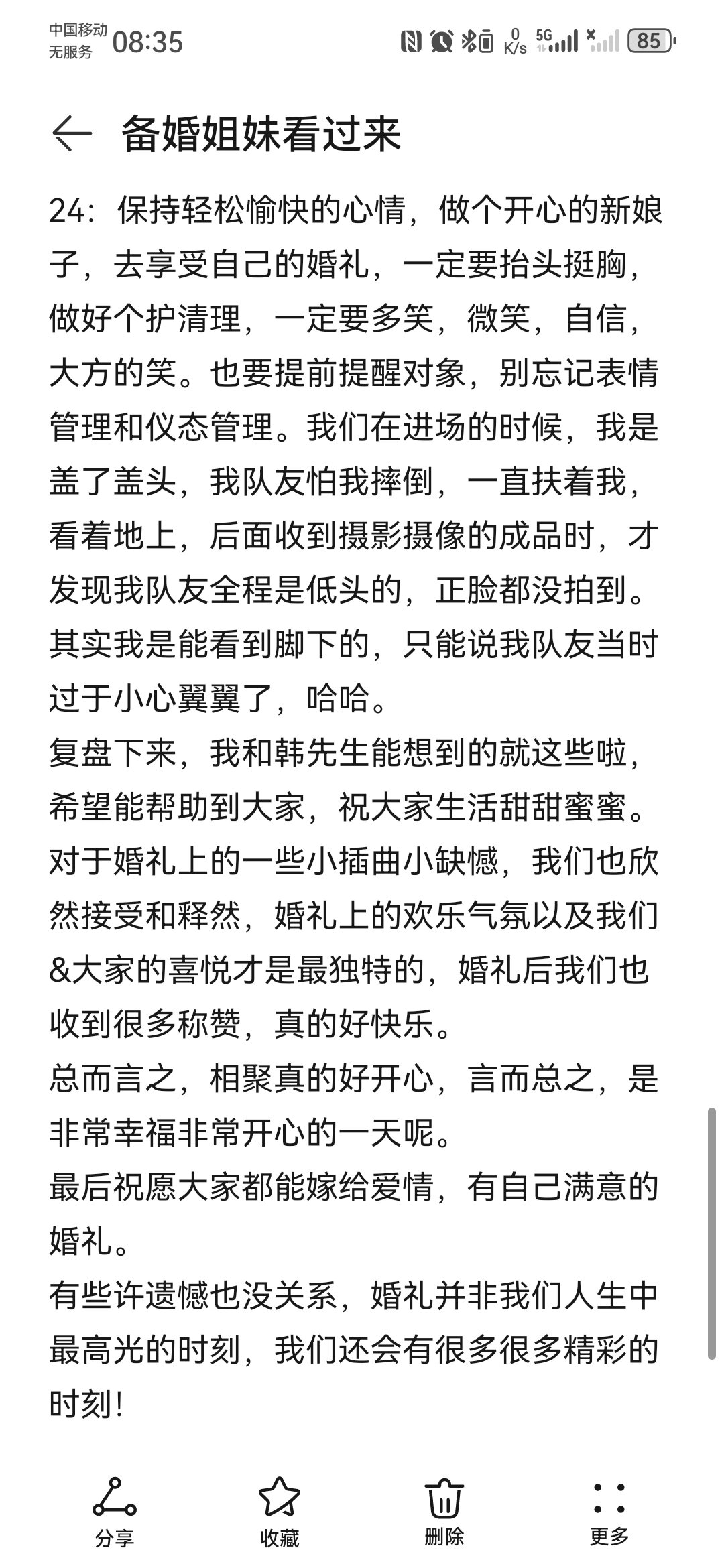 中国移动
无服务 08:35

0 K/s 5G 85

备婚姐妹看过来

24：保持轻松愉快的心情，做个开心的新娘子，去享受自己的婚礼，一定要抬头挺胸，做好个护清理，一定要多笑，微笑，自信，大方的笑。也要提前提醒对象，别忘记表情管理和仪态管理。我们在进场的时候，我是盖了盖头，我队友怕我摔倒，一直扶着我，看着地上，后面收到摄影摄像的成品时，才发现我队友全程是低头的，正脸都没拍到。其实我是能看到脚下的，只能说我队友当时过于小心翼翼了，哈哈。
复盘下来，我和韩先生能想到的就这些啦，希望能帮助到大家，祝大家生活甜甜蜜蜜。
对于婚礼上的一些小插曲小缺憾，我们也欣然接受和释然，婚礼上的欢乐气氛以及我们&大家的喜悦才是最独特的，婚礼后我们也收到很多称赞，真的好快乐。
总而言之，相聚真的好开心，言而总之，是非常幸福非常开心的一天呢。
最后祝愿大家都能嫁给爱情，有自己满意的婚礼。
有些许遗憾也没关系，婚礼并非我们人生中最高光的时刻，我们还会有很多很多精彩的时刻！

分享 收藏 删除 更多